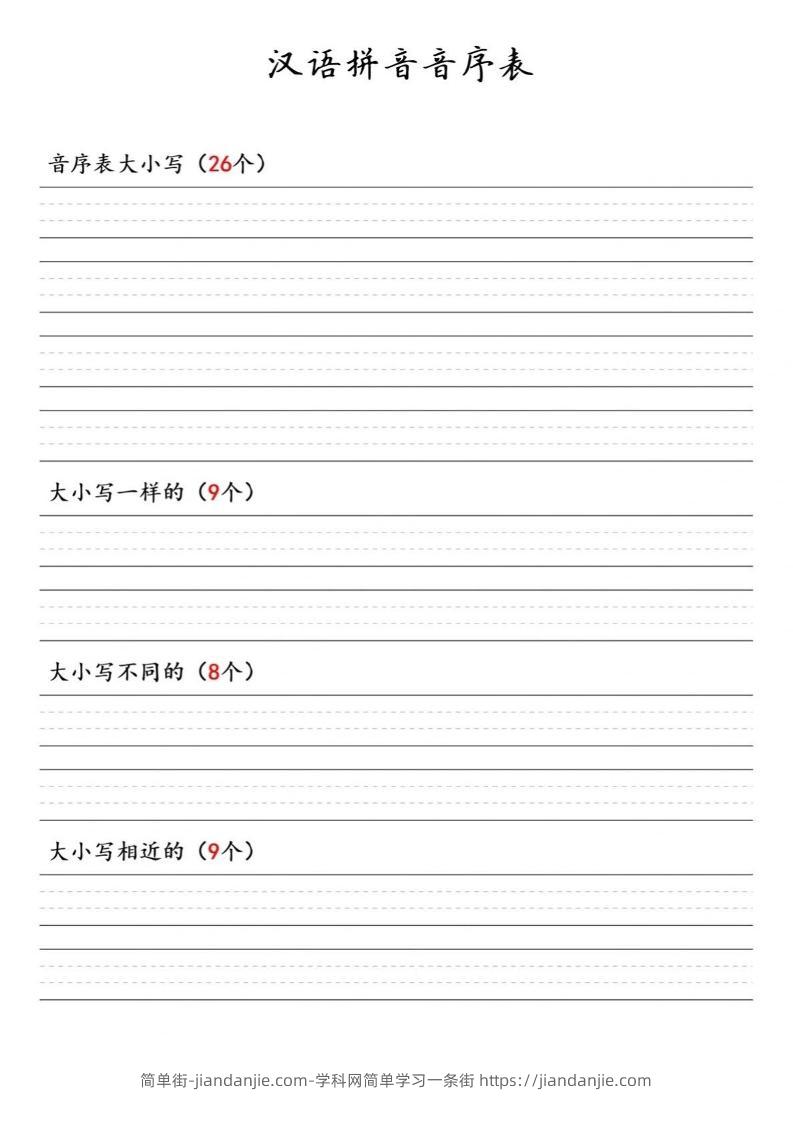 汉语拼音音序表

音序表大小写（26个）

大小写一样的（9个）

大小写不同的（8个）

大小写相近的（9个）

简单街-jiandanjie.com-学科网简单学习一条街 https://jiandanjie.com